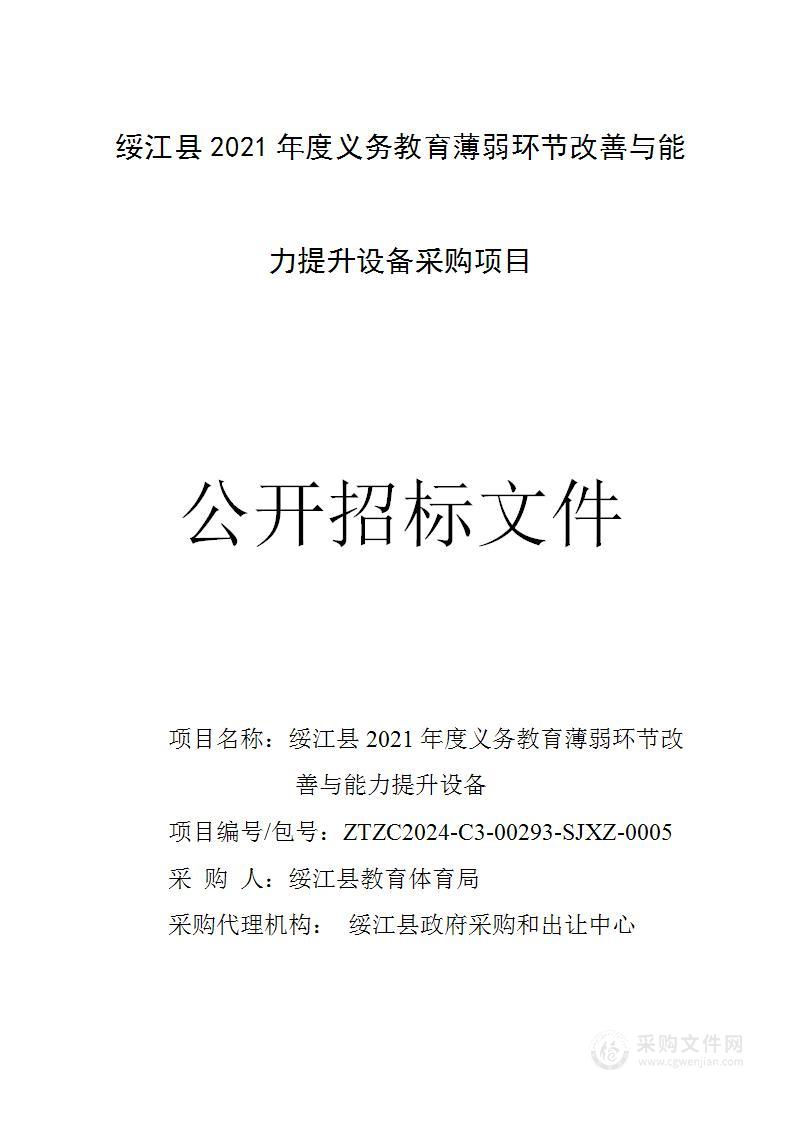 绥江县 2021 年度义务教育薄弱环节改善与能力提升设备采购项目

公开招标文件

项目名称：绥江县 2021 年度义务教育薄弱环节改善与能力提升设备

项目编号/包号：ZTZC2024-C3-00293-SJXZ-0005

采 购 人：绥江县教育体育局

采购代理机构： 绥江县政府采购和出让中心

采购文件网
www.cgwenjian.com